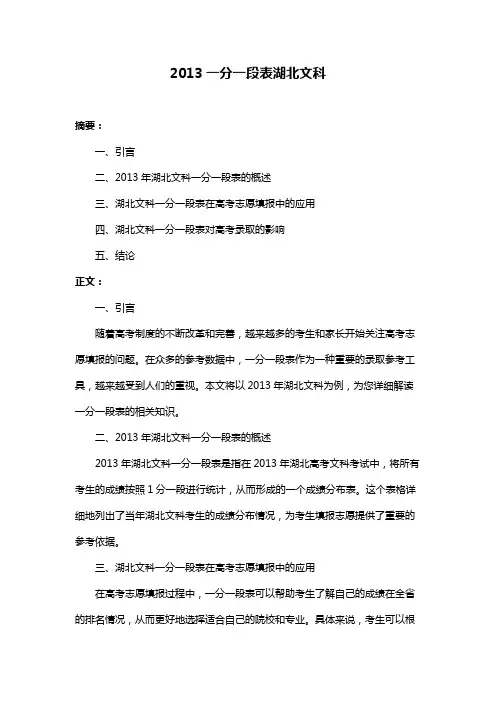 2013 一分一段表湖北文科

摘要：

一、引言

二、2013 年湖北文科一分一段表的概述

三、湖北文科一分一段表在高考志愿填报中的应用

四、湖北文科一分一段表对高考录取的影响

五、结论

正文：

一、引言

随着高考制度的不断改革和完善，越来越多的考生和家长开始关注高考志愿填报的问题。在众多的参考数据中，一分一段表作为一种重要的录取参考工具，越来越受到人们的重视。本文将以 2013 年湖北文科为例，为您详细解读一分一段表的相关知识。

二、2013 年湖北文科一分一段表的概述

2013 年湖北文科一分一段表是指在 2013 年湖北高考文科考试中，将所有考生的成绩按照 1 分一段进行统计，从而形成的一个成绩分布表。这个表格详细地列出了当年湖北文科考生的成绩分布情况，为考生填报志愿提供了重要的参考依据。

三、湖北文科一分一段表在高考志愿填报中的应用

在高考志愿填报过程中，一分一段表可以帮助考生了解自己的成绩在全省的排名情况，从而更好地选择适合自己的院校和专业。具体来说，考生可以根